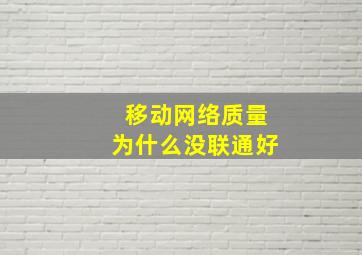 移动网络质量
为什么没联通好